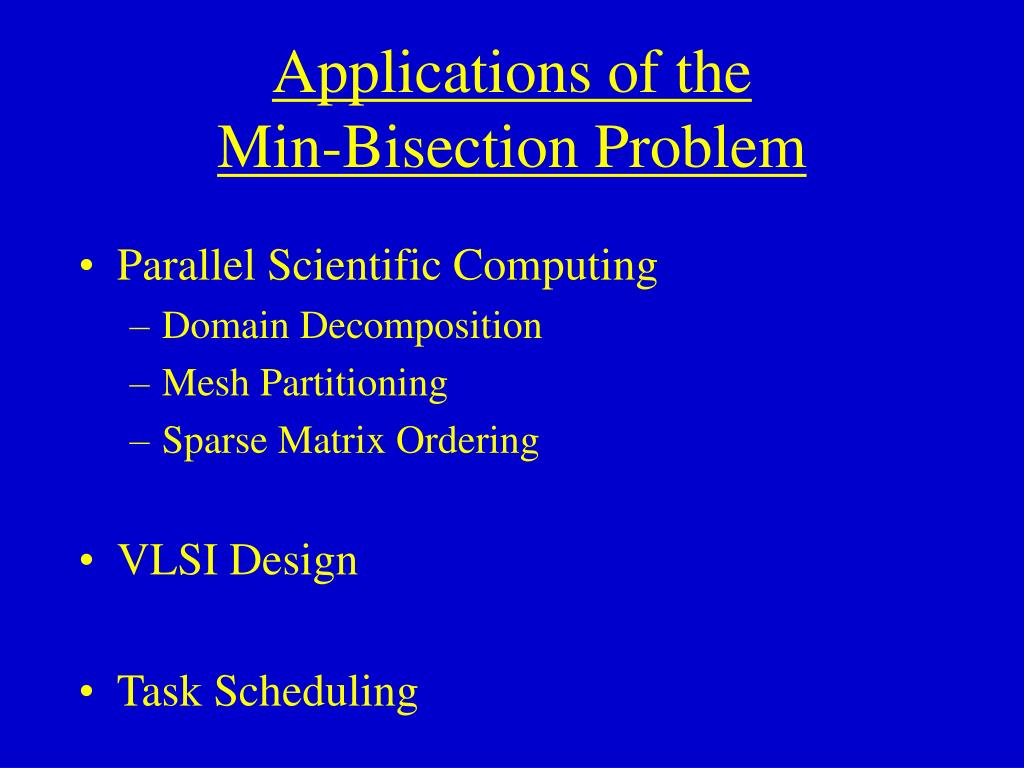 Applications of the
Min-Bisection Problem

• Parallel Scientific Computing
– Domain Decomposition
– Mesh Partitioning
– Sparse Matrix Ordering

• VLSI Design

• Task Scheduling